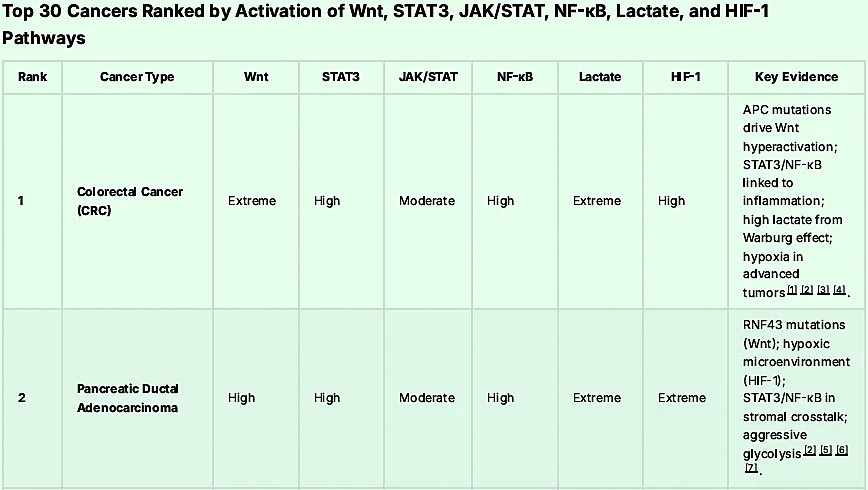 Top 30 Cancers Ranked by Activation of Wnt, STAT3, JAK/STAT, NF-κB, Lactate, and HIF-1 Pathways

| Rank | Cancer Type | Wnt | STAT3 | JAK/STAT | NF-κB | Lactate | HIF-1 | Key Evidence |
|---|---|---|---|---|---|---|---|---|
| 1 | Colorectal Cancer (CRC) | Extreme | High | Moderate | High | Extreme | High | APC mutations drive Wnt hyperactivation; STAT3/NF-κB linked to inflammation; high lactate from Warburg effect; hypoxia in advanced tumors [1] [2] [3] [4]. |
| 2 | Pancreatic Ductal Adenocarcinoma | High | High | Moderate | High | Extreme | Extreme | RNF43 mutations (Wnt); hypoxic microenvironment (HIF-1); STAT3/NF-κB in stromal crosstalk; aggressive glycolysis [2] [5] [6] [7]. |